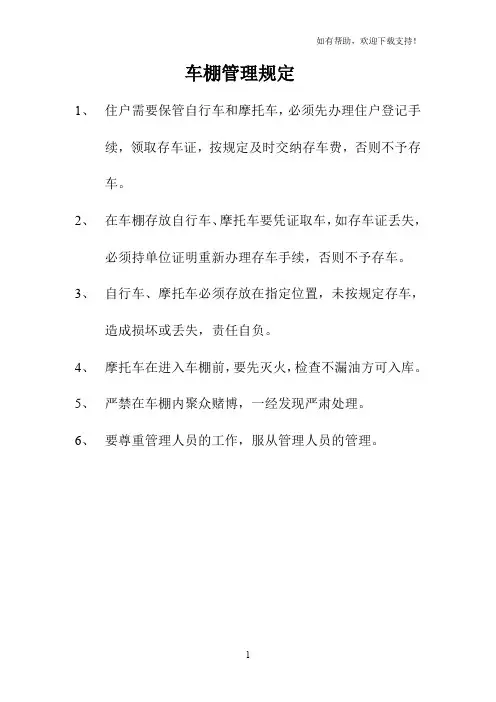 如有帮助，欢迎下载支持！

车棚管理规定

1、 住户需要保管自行车和摩托车，必须先办理住户登记手续，领取存车证，按规定及时交纳存车费，否则不予存车。

2、 在车棚存放自行车、摩托车要凭证取车，如存车证丢失，必须持单位证明重新办理存车手续，否则不予存车。

3、 自行车、摩托车必须存放在指定位置，未按规定存车，造成损坏或丢失，责任自负。

4、 摩托车在进入车棚前，要先灭火，检查不漏油方可入库。

5、 严禁在车棚内聚众赌博，一经发现严肃处理。

6、 要尊重管理人员的工作，服从管理人员的管理。

1